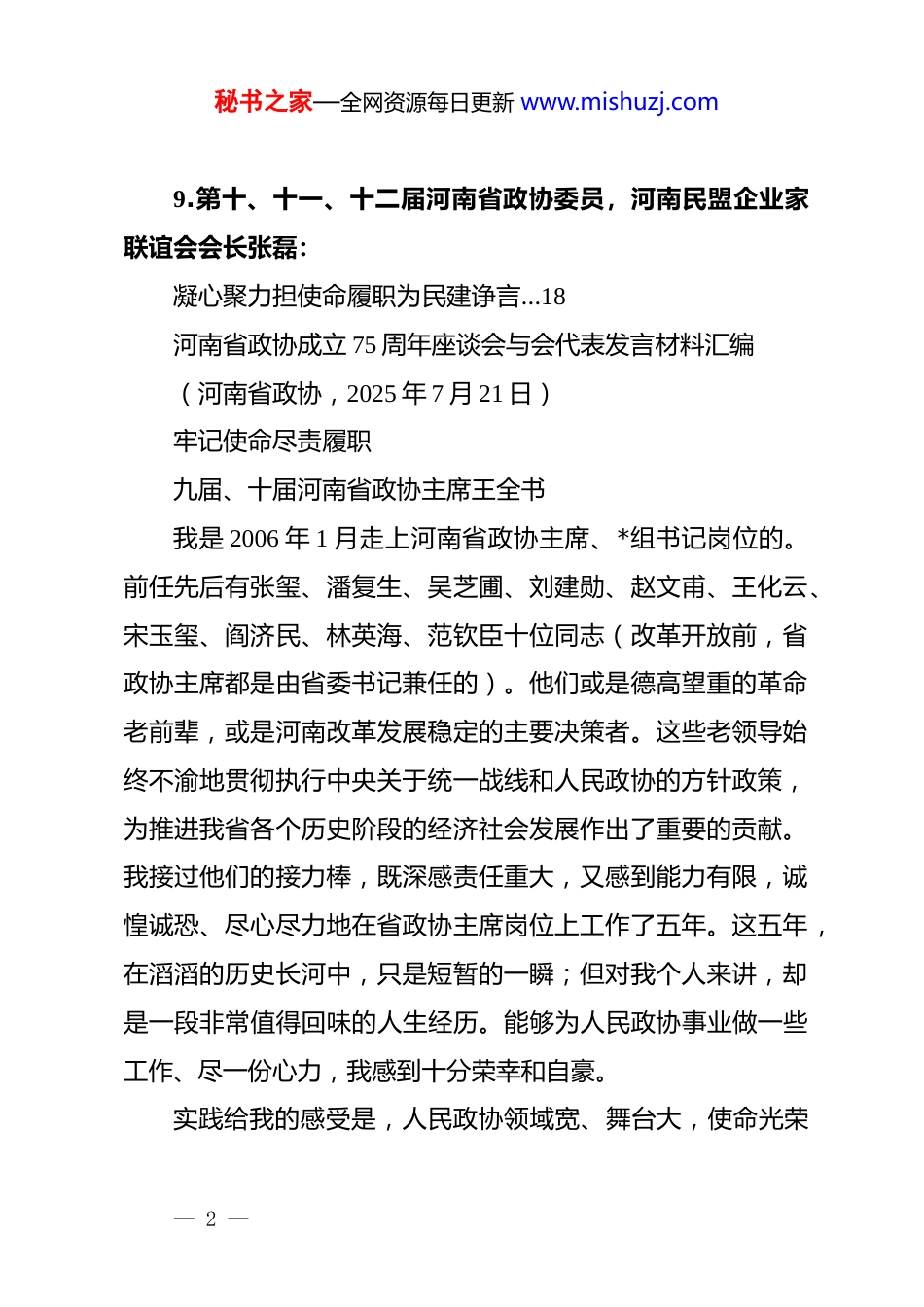 秘书之家—全网资源每日更新 www.mishuzj.com

9.第十、十一、十二届河南省政协委员，河南民盟企业家联谊会会长张磊：

凝心聚力担使命履职为民建诤言...18

河南省政协成立 75 周年座谈会与会代表发言材料汇编

（河南省政协，2025 年 7 月 21 日）

牢记使命尽责履职

九届、十届河南省政协主席王全书

我是 2006 年 1 月走上河南省政协主席、*组书记岗位的。前任先后有张玺、潘复生、吴芝圃、刘建勋、赵文甫、王化云、宋玉玺、阎济民、林英海、范钦臣十位同志（改革开放前，省政协主席都是由省委书记兼任的）。他们或是德高望重的革命老前辈，或是河南改革发展稳定的主要决策者。这些老领导始终不渝地贯彻执行中央关于统一战线和人民政协的方针政策，为推进我省各个历史阶段的经济社会发展作出了重要的贡献。我接过他们的接力棒，既深感责任重大，又感到能力有限，诚惶诚恐、尽心尽力地在省政协主席岗位上工作了五年。这五年，在滔滔的历史长河中，只是短暂的一瞬；但对我个人来讲，却是一段非常值得回味的人生经历。能够为人民政协事业做一些工作、尽一份心力，我感到十分荣幸和自豪。

实践给我的感受是，人民政协领域宽、舞台大，使命光荣

— 2 —